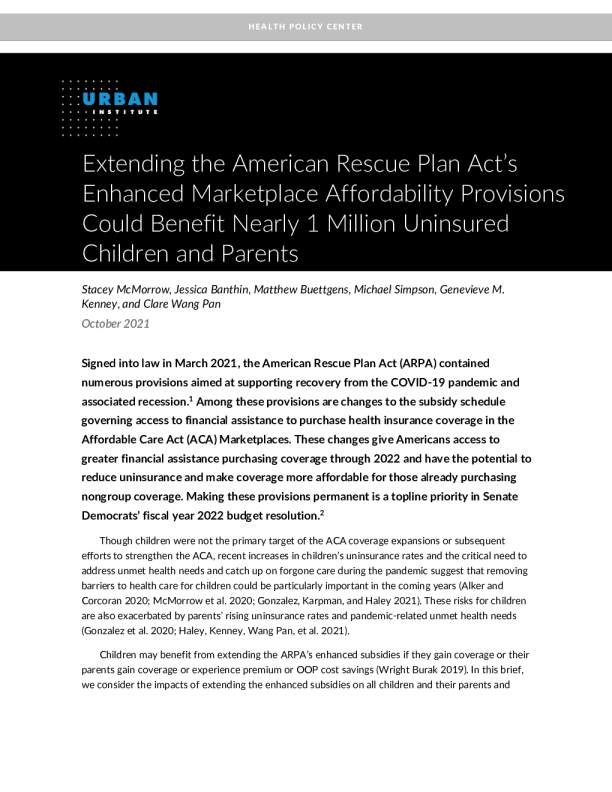 HEALTH POLICY CENTER

URBAN INSTITUTE

Extending the American Rescue Plan Act's Enhanced Marketplace Affordability Provisions Could Benefit Nearly 1 Million Uninsured Children and Parents

Stacey McMorrow, Jessica Banthin, Matthew Buettgens, Michael Simpson, Genevieve M. Kenney, and Clare Wang Pan

October 2021

Signed into law in March 2021, the American Rescue Plan Act (ARPA) contained numerous provisions aimed at supporting recovery from the COVID-19 pandemic and associated recession.$^1$ Among these provisions are changes to the subsidy schedule governing access to financial assistance to purchase health insurance coverage in the Affordable Care Act (ACA) Marketplaces. These changes give Americans access to greater financial assistance purchasing coverage through 2022 and have the potential to reduce uninsurance and make coverage more affordable for those already purchasing nongroup coverage. Making these provisions permanent is a topline priority in Senate Democrats' fiscal year 2022 budget resolution.$^2$

Though children were not the primary target of the ACA coverage expansions or subsequent efforts to strengthen the ACA, recent increases in children's uninsurance rates and the critical need to address unmet health needs and catch up on forgone care during the pandemic suggest that removing barriers to health care for children could be particularly important in the coming years (Alker and Corcoran 2020; McMorrow et al. 2020; Gonzalez, Karpman, and Haley 2021). These risks for children are also exacerbated by parents' rising uninsurance rates and pandemic-related unmet health needs (Gonzalez et al. 2020; Haley, Kenney, Wang Pan, et al. 2021).

Children may benefit from extending the ARPA's enhanced subsidies if they gain coverage or their parents gain coverage or experience premium or OOP cost savings (Wright Burak 2019). In this brief, we consider the impacts of extending the enhanced subsidies on all children and their parents and